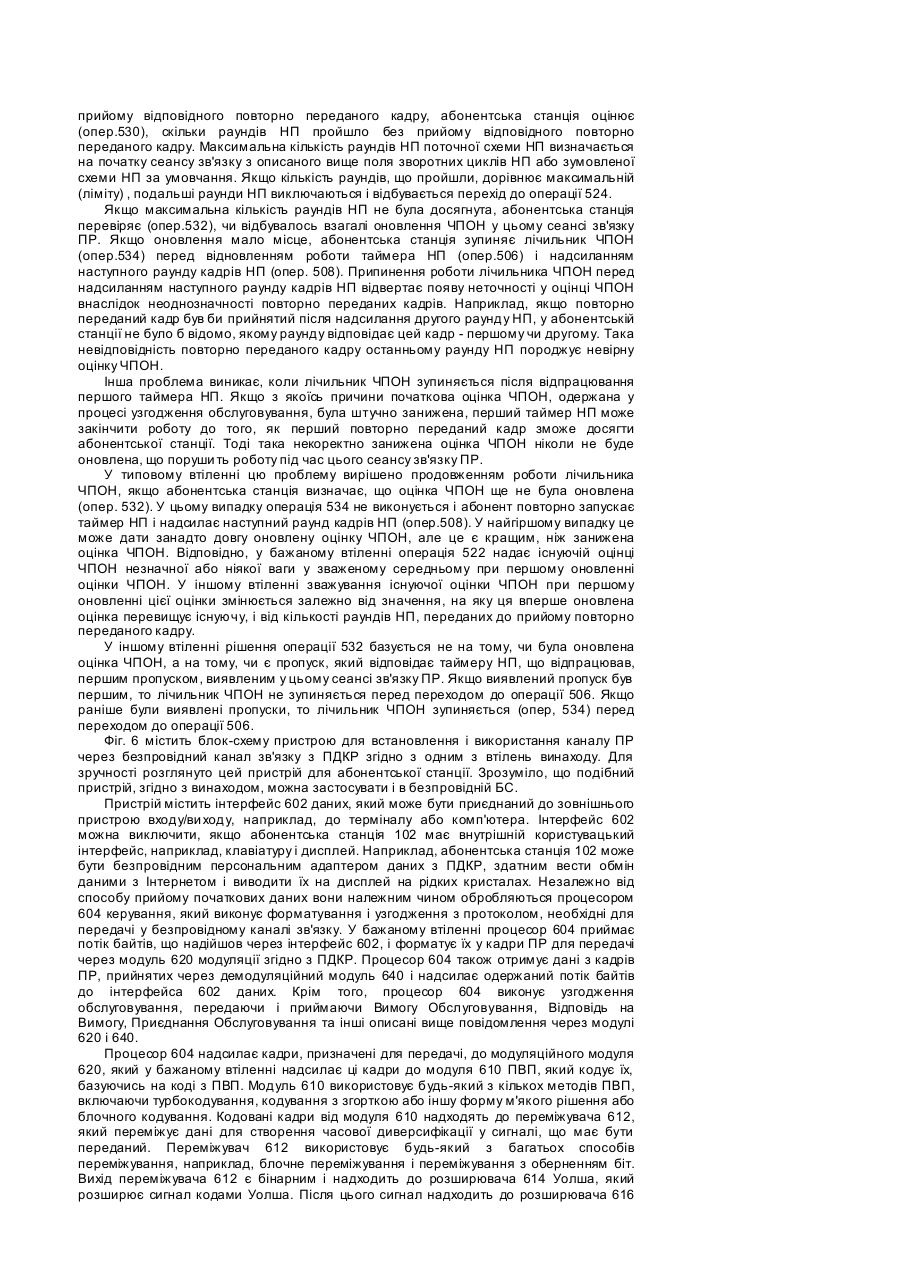 прийому відповідного повторно переданого кадру, абонентська станція оцінює (опер.530), скільки раундів НП пройшло без прийому відповідного повторно переданого кадру. Максимальна кількість раундів НП поточної схеми НП визначається на початку сеансу зв'язку з описаного вище поля зворотних циклів НП або зумовленої схеми НП за умовчання. Якщо кількість раундів, що пройшли, дорівнює максимальній (ліміту) , подальші раунди НП виключаються і відбувається перехід до операції 524.

Якщо максимальна кількість раундів НП не була досягнута, абонентська станція перевіряє (опер.532), чи відбувалось взагалі оновлення ЧПОН у цьому сеансі зв'язку ПР. Якщо оновлення мало місце, абонентська станція зупиняє лічильник ЧПОН (опер.534) перед відновленням роботи таймера НП (опер.506) і надсиланням наступного раунду кадрів НП (опер. 508). Припинення роботи лічильника ЧПОН перед надсиланням наступного раунду кадрів НП відвертає появу неточності у оцінці ЧПОН внаслідок неоднозначності повторно переданих кадрів. Наприклад, якщо повторно переданий кадр був би прийнятий після надсилання другого раунду НП, у абонентській станції не було б відомо, якому раунду відповідає цей кадр - першому чи другому. Така невідповідність повторно переданого кадру останньому раунду НП породжує невірну оцінку ЧПОН.

Інша проблема виникає, коли лічильник ЧПОН зупиняється після відпрацювання першого таймера НП. Якщо з якоїсь причини початкова оцінка ЧПОН, одержана у процесі узгодження обслуговування, була штучно занижена, перший таймер НП може закінчити роботу до того, як перший повторно переданий кадр зможе досягти абонентської станції. Тоді така некоректно занижена оцінка ЧПОН ніколи не буде оновлена, що порушить роботу під час цього сеансу зв'язку ПР.

У типовому втіленні цю проблему вирішено продовженням роботи лічильника ЧПОН, якщо абонентська станція визначає, що оцінка ЧПОН ще не була оновлена (опер. 532). У цьому випадку операція 534 не виконується і абонент повторно запускає таймер НП і надсилає наступний раунд кадрів НП (опер.508). У найгіршому випадку це може дати занадто довгу оновлену оцінку ЧПОН, але це є кращим, ніж занижена оцінка ЧПОН. Відповідно, у бажаному втіленні операція 522 надає існуючій оцінці ЧПОН незначної або ніякої ваги у зваженому середньому при першому оновленні оцінки ЧПОН. У іншому втіленні зважування існуючої оцінки ЧПОН при першому оновленні цієї оцінки змінюється залежно від значення, на яку ця вперше оновлена оцінка перевищує існуючу, і від кількості раундів НП, переданих до прийому повторно переданого кадру.

У іншому втіленні рішення операції 532 базується не на тому, чи була оновлена оцінка ЧПОН, а на тому, чи є пропуск, який відповідає таймеру НП, що відпрацював, першим пропуском, виявленим у цьому сеансі зв'язку ПР. Якщо виявлений пропуск був першим, то лічильник ЧПОН не зупиняється перед переходом до операції 506. Якщо раніше були виявлені пропуски, то лічильник ЧПОН зупиняється (опер, 534) перед переходом до операції 506.

Фіг. 6 містить блок-схему пристрою для встановлення і використання каналу ПР через безпровідний канал зв'язку з ПДКР згідно з одним з втілень винаходу. Для зручності розглянуто цей пристрій для абонентської станції. Зрозуміло, що подібний пристрій, згідно з винаходом, можна застосувати і в безпровідній БС.

Пристрій містить інтерфейс 602 даних, який може бути приєднаний до зовнішнього пристрою входу/виходу, наприклад, до терміналу або комп'ютера. Інтерфейс 602 можна виключити, якщо абонентська станція 102 має внутрішній користувацький інтерфейс, наприклад, клавіатуру і дисплей. Наприклад, абонентська станція 102 може бути безпровідним персональним адаптером даних з ПДКР, здатним вести обмін даними з Інтернетом і виводити їх на дисплей на рідких кристалах. Незалежно від способу прийому початкових даних вони належним чином обробляються процесором 604 керування, який виконує форматування і узгодження з протоколом, необхідні для передачі у безпровідному каналі зв'язку. У бажаному втіленні процесор 604 приймає потік байтів, що надійшов через інтерфейс 602, і форматує їх у кадри ПР для передачі через модуль 620 модуляції згідно з ПДКР. Процесор 604 також отримує дані з кадрів ПР, прийнятих через демодуляційний модуль 640 і надсилає одержаний потік байтів до інтерфейса 602 даних. Крім того, процесор 604 виконує узгодження обслуговування, передаючи і приймаючи Вимогу Обслуговування, Відповідь на Вимогу, Приєднання Обслуговування та інші описані вище повідомлення через модулі 620 і 640.

Процесор 604 надсилає кадри, призначені для передачі, до модуляційного модуля 620, який у бажаному втіленні надсилає ці кадри до модуля 610 ПВП, який кодує їх, базуючись на коді з ПВП. Модуль 610 використовує будь-який з кількох методів ПВП, включаючи турбокодування, кодування з згорткою або іншу форму м'якого рішення або блочного кодування. Кодовані кадри від модуля 610 надходять до переміжувача 612, який переміжує дані для створення часової диверсифікації у сигналі, що має бути переданий. Переміжувач 612 використовує будь-який з багатьох способів переміжування, наприклад, блочне переміжування і переміжування з оберненням біт. Вихід переміжувача 612 є бінарним і надходить до розширювача 614 Уолша, який розширює сигнал кодами Уолша. Після цього сигнал надходить до розширювача 616